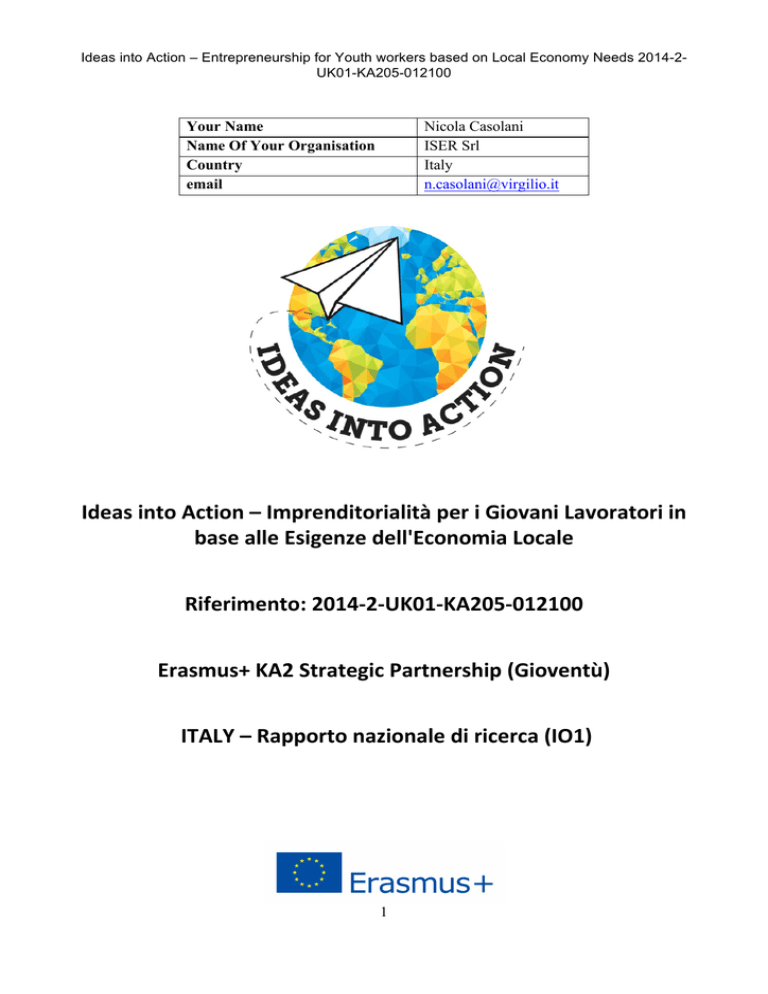 Ideas into Action – Entrepreneurship for Youth workers based on Local Economy Needs 2014-2-UK01-KA205-012100

| Your Name | Nicola Casolani |
|---|---|
| Name Of Your Organisation | ISER Srl |
| Country | Italy |
| email | n.casolani@virgilio.it |

IDEAS INTO ACTION

Ideas into Action – Imprenditorialità per i Giovani Lavoratori in base alle Esigenze dell'Economia Locale

Riferimento: 2014-2-UK01-KA205-012100

Erasmus+ KA2 Strategic Partnership (Gioventù)

ITALY – Rapporto nazionale di ricerca (IO1)

Erasmus+

1